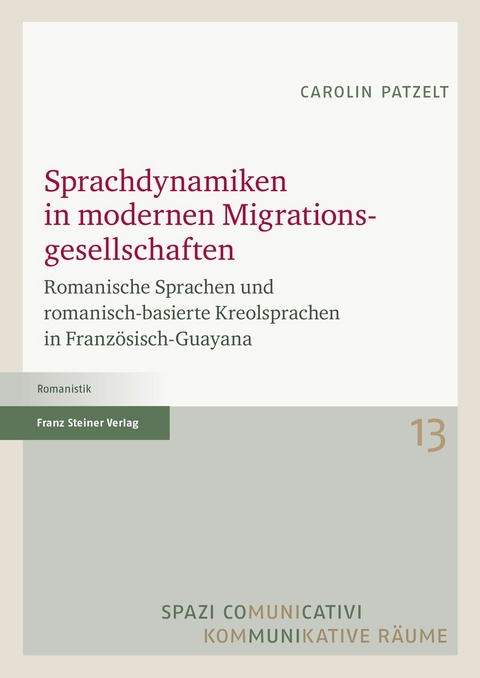 CAROLIN PATZELT

Sprachdynamiken in modernen Migrationsgesellschaften

Romanische Sprachen und romanisch-basierte Kreolsprachen in Französisch-Guayana

Romanistik

Franz Steiner Verlag

13

SPAZI COMUNICATIVI
KOMMUNIKATIVE RÄUME